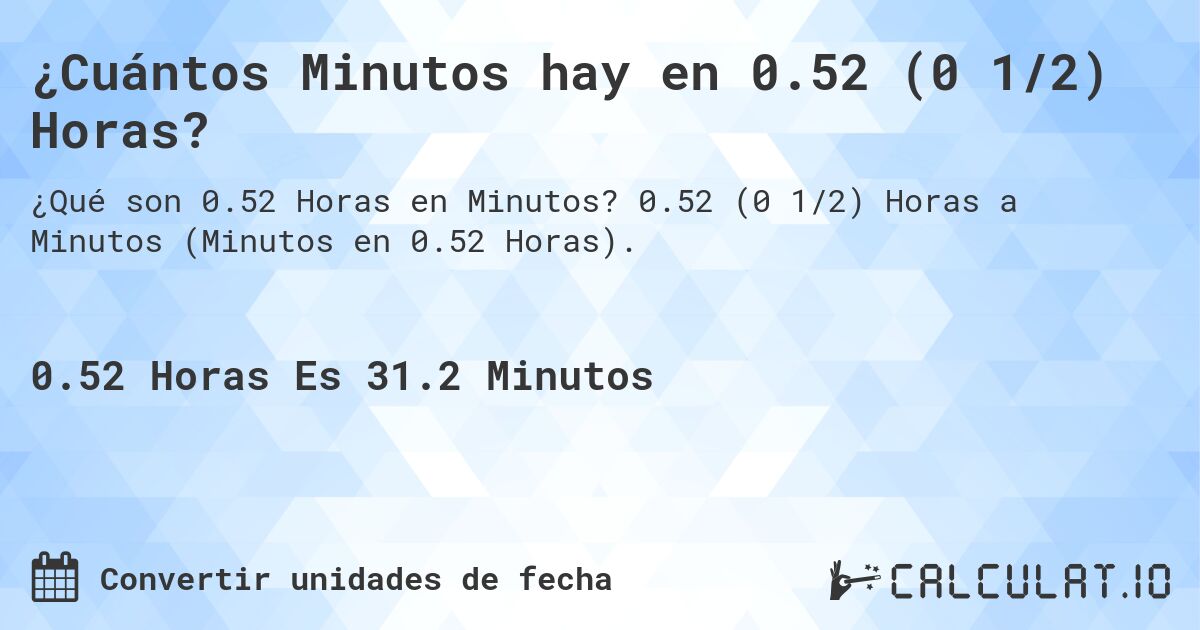 ¿Cuántos Minutos hay en 0.52 (0 1/2) Horas?

¿Qué son 0.52 Horas en Minutos? 0.52 (0 1/2) Horas a Minutos (Minutos en 0.52 Horas).

0.52 Horas Es 31.2 Minutos

Convertir unidades de fecha

CALCULAT.IO